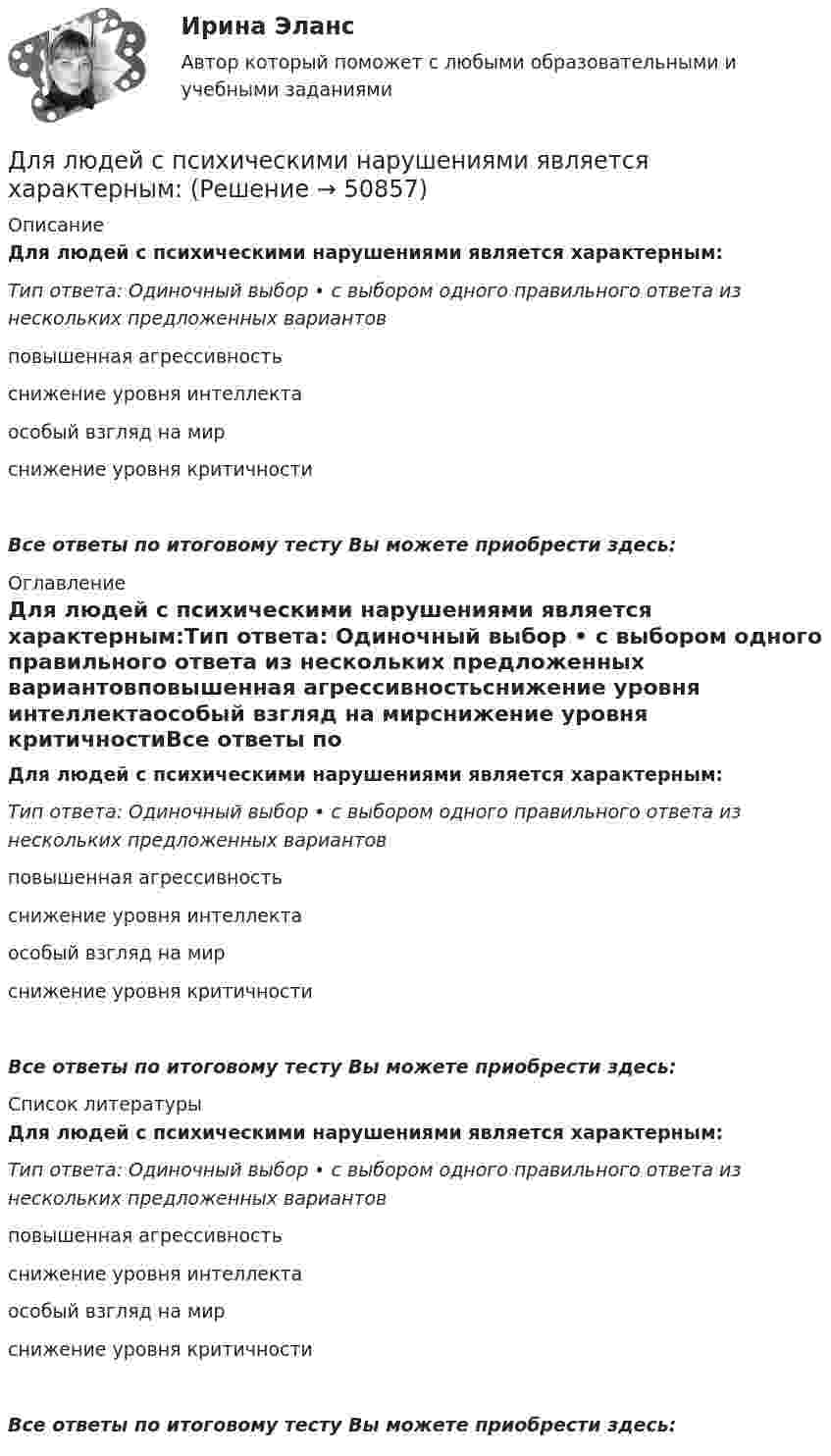 Ирина Эланс
Автор который поможет с любыми образовательными и учебными заданиями

Для людей с психическими нарушениями является характерным: (Решение → 50857)

Описание

Для людей с психическими нарушениями является характерным:

Тип ответа: Одиночный выбор • с выбором одного правильного ответа из нескольких предложенных вариантов

повышенная агрессивность

снижение уровня интеллекта

особый взгляд на мир

снижение уровня критичности

Все ответы по итоговому тесту Вы можете приобрести здесь:

Оглавление

Для людей с психическими нарушениями является характерным:Тип ответа: Одиночный выбор • с выбором одного правильного ответа из нескольких предложенных вариантовповышенная агрессивностьснижение уровня интеллектаособый взгляд на мирснижение уровня критичностиВсе ответы по

Для людей с психическими нарушениями является характерным:

Тип ответа: Одиночный выбор • с выбором одного правильного ответа из нескольких предложенных вариантов

повышенная агрессивность

снижение уровня интеллекта

особый взгляд на мир

снижение уровня критичности

Все ответы по итоговому тесту Вы можете приобрести здесь:

Список литературы

Для людей с психическими нарушениями является характерным:

Тип ответа: Одиночный выбор • с выбором одного правильного ответа из нескольких предложенных вариантов

повышенная агрессивность

снижение уровня интеллекта

особый взгляд на мир

снижение уровня критичности

Все ответы по итоговому тесту Вы можете приобрести здесь: